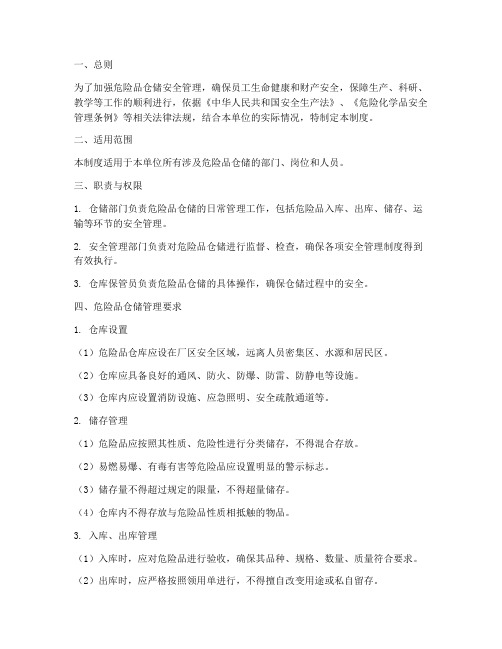 一、总则

为了加强危险品仓储安全管理，确保员工生命健康和财产安全，保障生产、科研、教学等工作的顺利进行，依据《中华人民共和国安全生产法》、《危险化学品安全管理条例》等相关法律法规，结合本单位的实际情况，特制定本制度。

二、适用范围

本制度适用于本单位所有涉及危险品仓储的部门、岗位和人员。

三、职责与权限

1. 仓储部门负责危险品仓储的日常管理工作，包括危险品入库、出库、储存、运输等环节的安全管理。

2. 安全管理部门负责对危险品仓储进行监督、检查，确保各项安全管理制度得到有效执行。

3. 仓库保管员负责危险品仓储的具体操作，确保仓储过程中的安全。

四、危险品仓储管理要求

1. 仓库设置

（1）危险品仓库应设在厂区安全区域，远离人员密集区、水源和居民区。

（2）仓库应具备良好的通风、防火、防爆、防雷、防静电等设施。

（3）仓库内应设置消防设施、应急照明、安全疏散通道等。

2. 储存管理

（1）危险品应按照其性质、危险性进行分类储存，不得混合存放。

（2）易燃易爆、有毒有害等危险品应设置明显的警示标志。

（3）储存量不得超过规定的限量，不得超量储存。

（4）仓库内不得存放与危险品性质相抵触的物品。

3. 入库、出库管理

（1）入库时，应对危险品进行验收，确保其品种、规格、数量、质量符合要求。

（2）出库时，应严格按照领用单进行，不得擅自改变用途或私自留存。